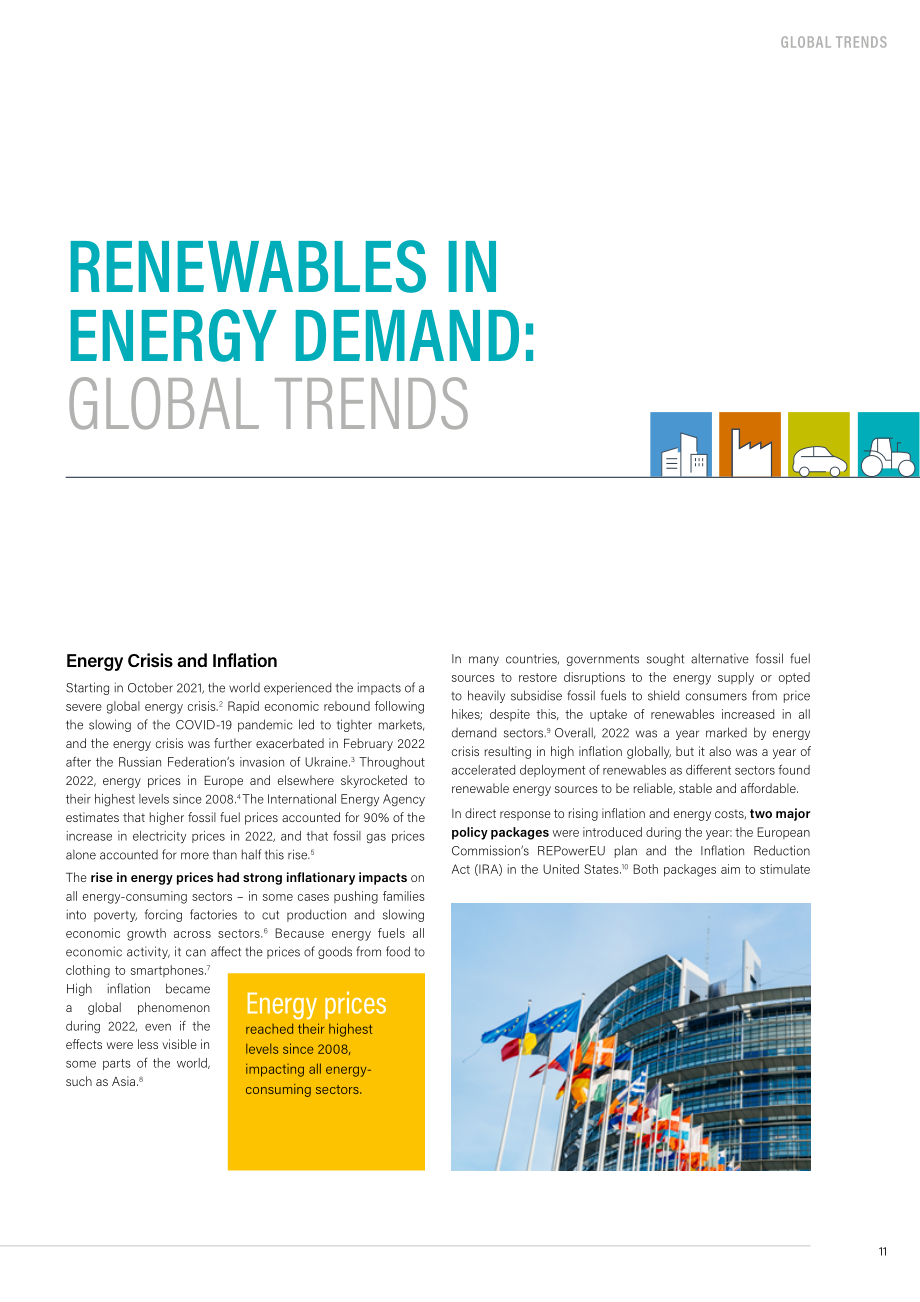 GLOBAL TRENDS

RENEWABLES IN ENERGY DEMAND: GLOBAL TRENDS

Energy Crisis and Inflation

Starting in October 2021, the world experienced the impacts of a severe global energy crisis.$^{2}$ Rapid economic rebound following the slowing of the COVID-19 pandemic led to tighter markets, and the energy crisis was further exacerbated in February 2022 after the Russian Federation's invasion of Ukraine.$^{3}$ Throughout 2022, energy prices in Europe and elsewhere skyrocketed to their highest levels since 2008.$^{4}$ The International Energy Agency estimates that higher fossil fuel prices accounted for 90% of the increase in electricity prices in 2022, and that fossil gas prices alone accounted for more than half this rise.$^{5}$

The rise in energy prices had strong inflationary impacts on all energy-consuming sectors – in some cases pushing families into poverty, forcing factories to cut production and slowing economic growth across sectors.$^{6}$ Because energy fuels all economic activity, it can affect the prices of goods from food to clothing to smartphones.$^{7}$ High inflation became a global phenomenon during 2022, even if the effects were less visible in some parts of the world, such as Asia.$^{8}$

Energy prices
reached their highest levels since 2008, impacting all energy-consuming sectors.

In many countries, governments sought alternative fossil fuel sources to restore disruptions to the energy supply or opted to heavily subsidise fossil fuels to shield consumers from price hikes; despite this, the uptake of renewables increased in all demand sectors.$^{9}$ Overall, 2022 was a year marked by energy crisis resulting in high inflation globally, but it also was a year of accelerated deployment of renewables as different sectors found renewable energy sources to be reliable, stable and affordable.

In direct response to rising inflation and energy costs, two major policy packages were introduced during the year: the European Commission's REPowerEU plan and the Inflation Reduction Act (IRA) in the United States.$^{10}$ Both packages aim to stimulate

11